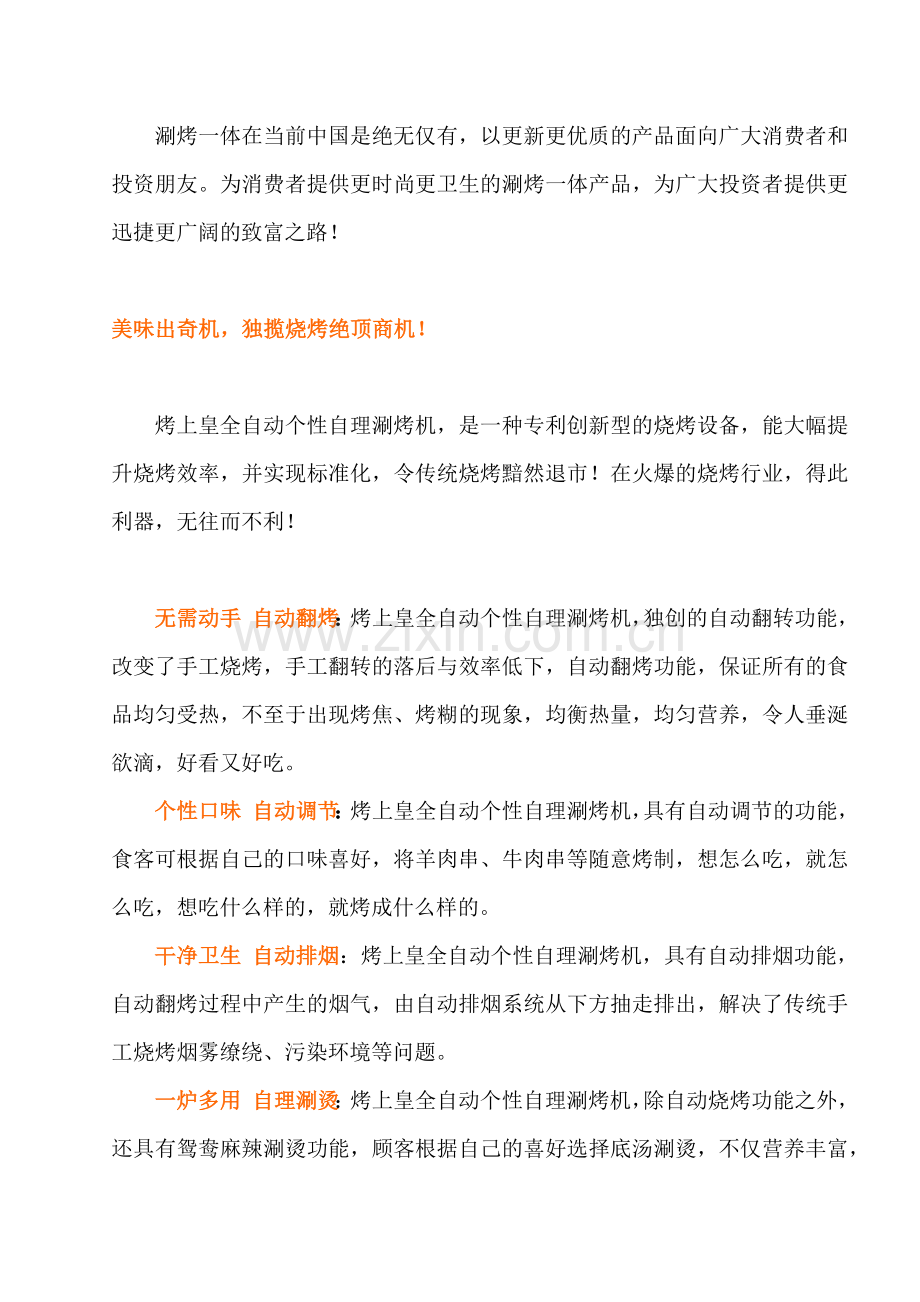 涮烤一体在当前中国是绝无仅有，以更新更优质的产品面向广大消费者和投资朋友。为消费者提供更时尚更卫生的涮烤一体产品，为广大投资者提供更迅捷更广阔的致富之路！

美味出奇机，独揽烧烤绝顶商机！

烤上皇全自动个性自理涮烤机，是一种专利创新型的烧烤设备，能大幅提升烧烤效率，并实现标准化，令传统烧烤黯然退市！在火爆的烧烤行业，得此利器，无往而不利！

无需动手 自动翻烤：烤上皇全自动个性自理涮烤机，独创的自动翻转功能，改变了手工烧烤，手工翻转的落后与效率低下，自动翻烤功能，保证所有的食品均匀受热，不至于出现烤焦、烤糊的现象，均衡热量，均匀营养，令人垂涎欲滴，好看又好吃。

个性口味 自动调节：烤上皇全自动个性自理涮烤机，具有自动调节的功能，食客可根据自己的口味喜好，将羊肉串、牛肉串等随意烤制，想怎么吃，就怎么吃，想吃什么样的，就烤成什么样的。

干净卫生 自动排烟：烤上皇全自动个性自理涮烤机，具有自动排烟功能，自动翻烤过程中产生的烟气，由自动排烟系统从下方抽走排出，解决了传统手工烧烤烟雾缭绕、污染环境等问题。

一炉多用 自理涮烫：烤上皇全自动个性自理涮烤机，除自动烧烤功能之外，还具有鸳鸯麻辣涮烫功能，顾客根据自己的喜好选择底汤涮烫，不仅营养丰富，

www.zixin.com.cn